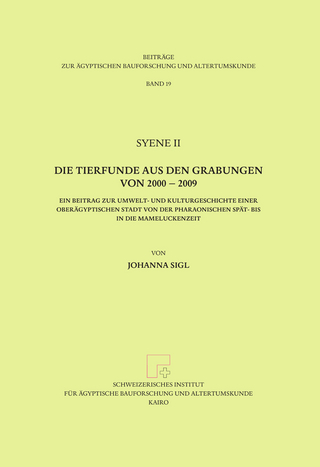 BEITRÄGE
ZUR ÄGYPTISCHEN BAUFORSCHUNG UND ALTERTUMSKUNDE

BAND 19

SYENE II

DIE TIERFUNDE AUS DEN GRABUNGEN
VON 2000 – 2009

EIN BEITRAG ZUR UMWELT- UND KULTURGESCHICHTE EINER OBERÄGYPTISCHEN STADT VON DER PHARAONISCHEN SPÄT- BIS IN DIE MAMELUCKENZEIT

VON
JOHANNA SIGL

SCHWEIZERISCHES INSTITUT
FÜR ÄGYPTISCHE BAUFORSCHUNG UND ALTERTUMSKUNDE
KAIRO